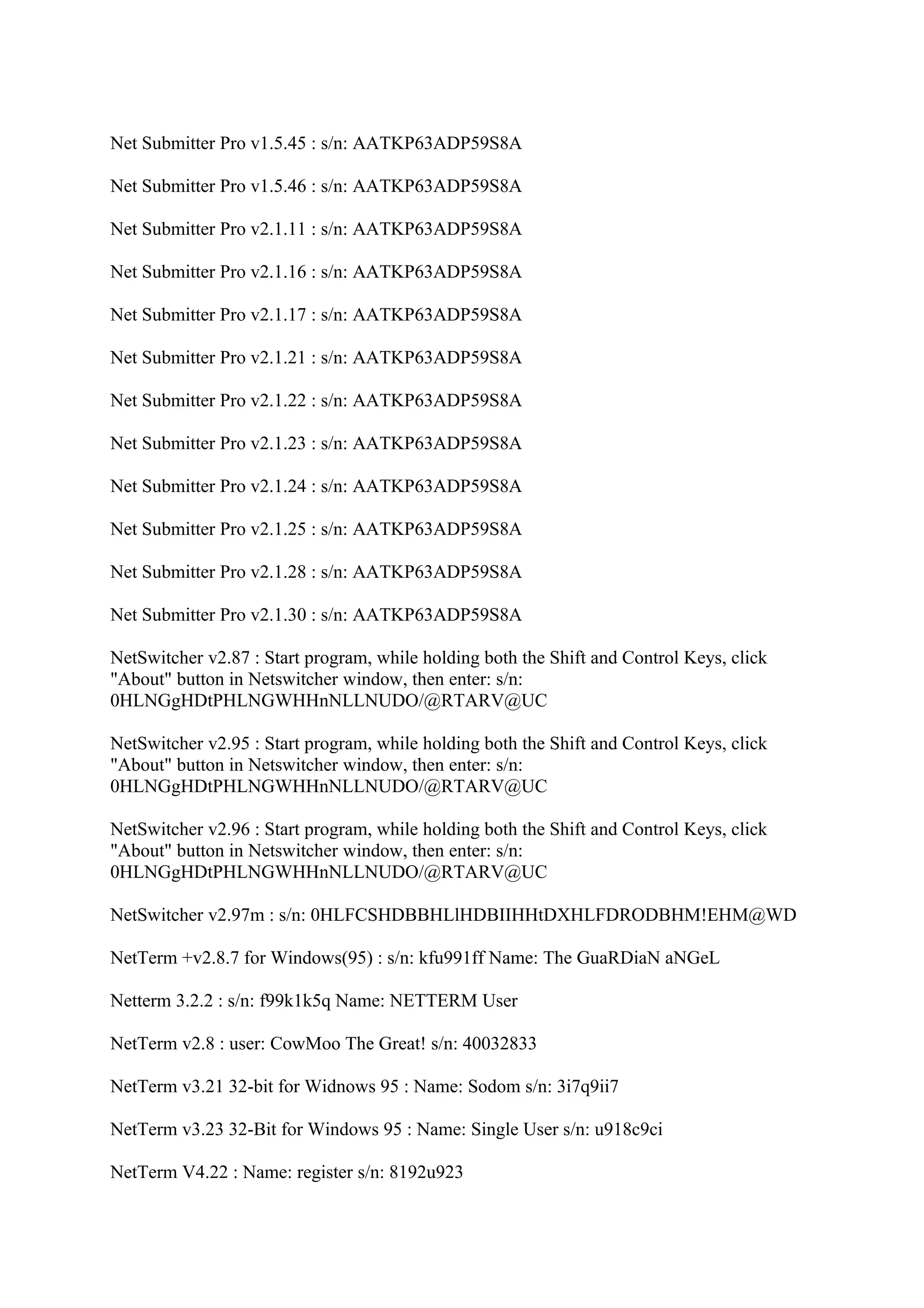 Net Submitter Pro v1.5.45 : s/n: AATKP63ADP59S8A

Net Submitter Pro v1.5.46 : s/n: AATKP63ADP59S8A

Net Submitter Pro v2.1.11 : s/n: AATKP63ADP59S8A

Net Submitter Pro v2.1.16 : s/n: AATKP63ADP59S8A

Net Submitter Pro v2.1.17 : s/n: AATKP63ADP59S8A

Net Submitter Pro v2.1.21 : s/n: AATKP63ADP59S8A

Net Submitter Pro v2.1.22 : s/n: AATKP63ADP59S8A

Net Submitter Pro v2.1.23 : s/n: AATKP63ADP59S8A

Net Submitter Pro v2.1.24 : s/n: AATKP63ADP59S8A

Net Submitter Pro v2.1.25 : s/n: AATKP63ADP59S8A

Net Submitter Pro v2.1.28 : s/n: AATKP63ADP59S8A

Net Submitter Pro v2.1.30 : s/n: AATKP63ADP59S8A

NetSwitcher v2.87 : Start program, while holding both the Shift and Control Keys, click "About" button in Netswitcher window, then enter: s/n: 0HLNGgHDtPHLNGWHHnNLLNUDO/@RTARV@UC

NetSwitcher v2.95 : Start program, while holding both the Shift and Control Keys, click "About" button in Netswitcher window, then enter: s/n: 0HLNGgHDtPHLNGWHHnNLLNUDO/@RTARV@UC

NetSwitcher v2.96 : Start program, while holding both the Shift and Control Keys, click "About" button in Netswitcher window, then enter: s/n: 0HLNGgHDtPHLNGWHHnNLLNUDO/@RTARV@UC

NetSwitcher v2.97m : s/n: 0HLFCSHDBBHLlHDBIIHHtDXHLFDRODBHM!EHM@WD

NetTerm +v2.8.7 for Windows(95) : s/n: kfu991ff Name: The GuaRDiaN aNGeL

Netterm 3.2.2 : s/n: f99k1k5q Name: NETTERM User

NetTerm v2.8 : user: CowMoo The Great! s/n: 40032833

NetTerm v3.21 32-bit for Widnows 95 : Name: Sodom s/n: 3i7q9ii7

NetTerm v3.23 32-Bit for Windows 95 : Name: Single User s/n: u918c9ci

NetTerm V4.22 : Name: register s/n: 8192u923